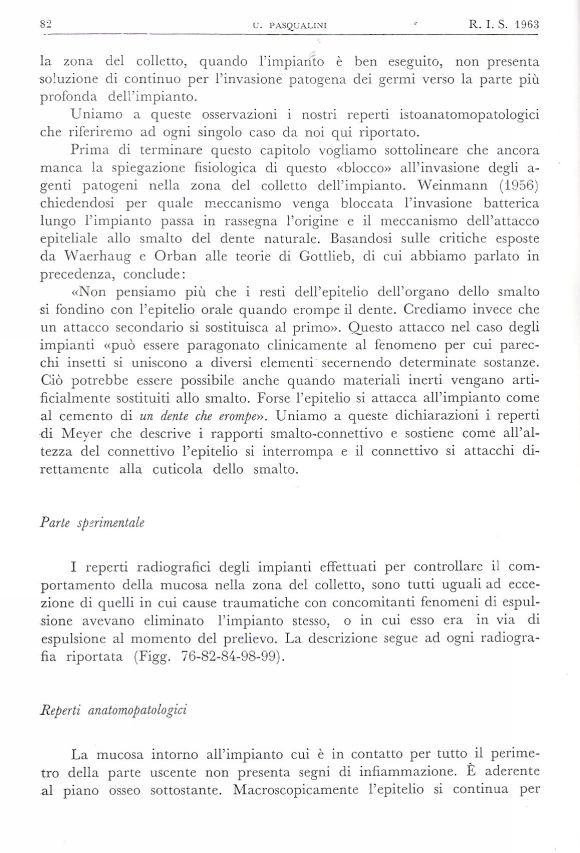 82 U. PASQUALINI R. I. S. 1963

la zona del colletto, quando l'impianto è ben eseguito, non presenta soluzione di continuo per l'invasione patogena dei germi verso la parte più profonda dell'impianto.

Uniamo a queste osservazioni i nostri reperti istoanatomopatologici che riferiremo ad ogni singolo caso da noi qui riportato.

Prima di terminare questo capitolo vogliamo sottolineare che ancora manca la spiegazione fisiologica di questo «blocco» all'invasione degli agenti patogeni nella zona del colletto dell'impianto. Weinmann (1956) chiedendosi per quale meccanismo venga bloccata l'invasione batterica lungo l'impianto passa in rassegna l'origine e il meccanismo dell'attacco epiteliale allo smalto del dente naturale. Basandosi sulle critiche esposte da Waerhaug e Orban alle teorie di Gottlieb, di cui abbiamo parlato in precedenza, conclude:

«Non pensiamo più che i resti dell'epitelio dell'organo dello smalto si fondino con l'epitelio orale quando erompe il dente. Crediamo invece che un attacco secondario si sostituisca al primo». Questo attacco nel caso degli impianti «può essere paragonato clinicamente al fenomeno per cui parecchi insetti si uniscono a diversi elementi secernendo determinate sostanze. Ciò potrebbe essere possibile anche quando materiali inerti vengano artificialmente sostituiti allo smalto. Forse l'epitelio si attacca all'impianto come al cemento di un dente che erompe». Uniamo a queste dichiarazioni i reperti di Meyer che descrive i rapporti smalto-connettivo e sostiene come all'altezza del connettivo l'epitelio si interrompa e il connettivo si attacchi direttamente alla cuticola dello smalto.

Parte sperimentale

I reperti radiografici degli impianti effettuati per controllare il comportamento della mucosa nella zona del colletto, sono tutti uguali ad eccezione di quelli in cui cause traumatiche con concomitanti fenomeni di espulsione avevano eliminato l'impianto stesso, o in cui esso era in via di espulsione al momento del prelievo. La descrizione segue ad ogni radiografia riportata (Figg. 76-82-84-98-99).

Reperti anatomopatologici

La mucosa intorno all'impianto cui è in contatto per tutto il perimetro della parte uscente non presenta segni di infiammazione. È aderente al piano osseo sottostante. Macroscopicamente l'epitelio si continua per